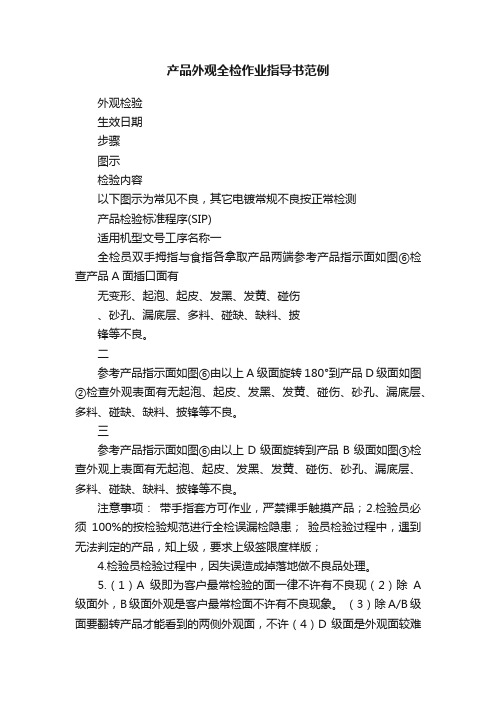 产品外观全检作业指导书范例

外观检验

生效日期

步骤

图示

检验内容

以下图示为常见不良，其它电镀常规不良按正常检测

产品检验标准程序(SIP)

适用机型文号工序名称一

全检员双手拇指与食指各拿取产品两端参考产品指示面如图⑥检查产品 A 面插口面有

无变形、起泡、起皮、发黑、发黄、碰伤

、砂孔、漏底层、多料、碰缺、缺料、披

锋等不良。

二

参考产品指示面如图⑥由以上 A 级面旋转 180°到产品 D 级面如图②检查外观表面有无起泡、起皮、发黑、发黄、碰伤、砂孔、漏底层、多料、碰缺、缺料、披锋等不良。

三

参考产品指示面如图⑥由以上 D 级面旋转到产品 B 级面如图③检查外观上表面有无起泡、起皮、发黑、发黄、碰伤、砂孔、漏底层、多料、碰缺、缺料、披锋等不良。

注意事项： 带手指套方可作业，严禁裸手触摸产品；2.检验员必须 100%的按检验规范进行全检误漏检隐患； 验员检验过程中，遇到无法判定的产品，知上级，要求上级签限度样版；

4.检验员检验过程中，因失误造成掉落地做不良品处理。

5.（1）A 级即为客户最常检验的面一律不许有不良现（2）除 A 级面外，B 级面外观是客户最常检面不许有不良现象。 （3）除 A/B 级面要翻转产品才能看到的两侧外观面，不许（4）D 级面是外观面较难